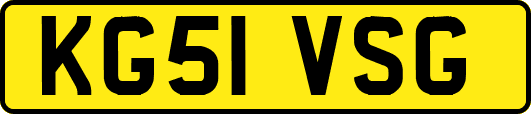 KG51 VSG